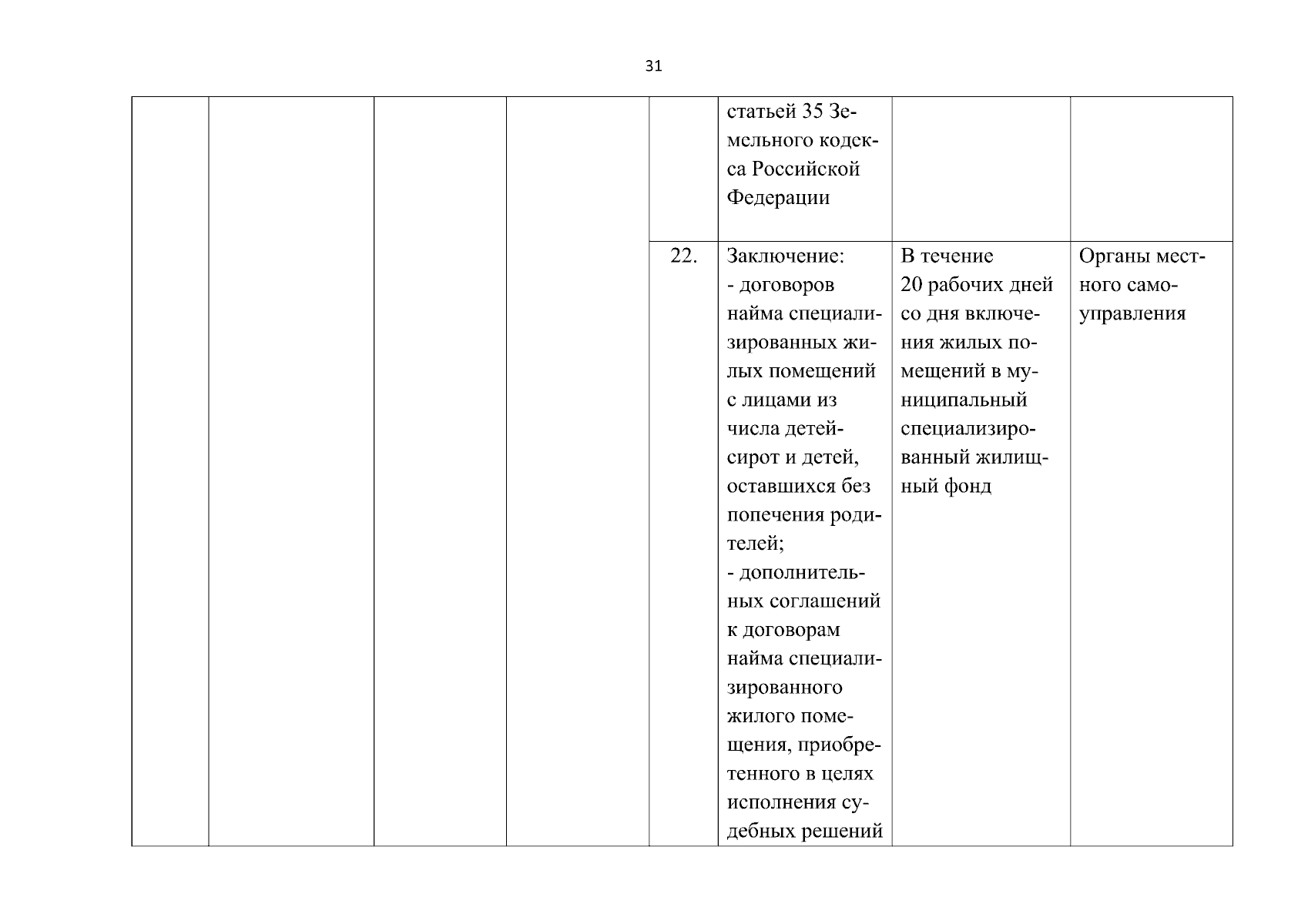 31

| | | | | | | | |
|---|---|---|---|---|---|---|---|
| | | | | | статьей 35 Земельного кодекса Российской Федерации | | |
| | | | | 22. | Заключение: - договоров найма специализированных жилых помещений с лицами из числа детей-сирот и детей, оставшихся без попечения родителей; - дополнительных соглашений к договорам найма специализированного жилого помещения, приобретенного в целях исполнения судебных решений | В течение 20 рабочих дней со дня включения жилых помещений в муниципальный специализированный жилищный фонд | Органы местного самоуправления |